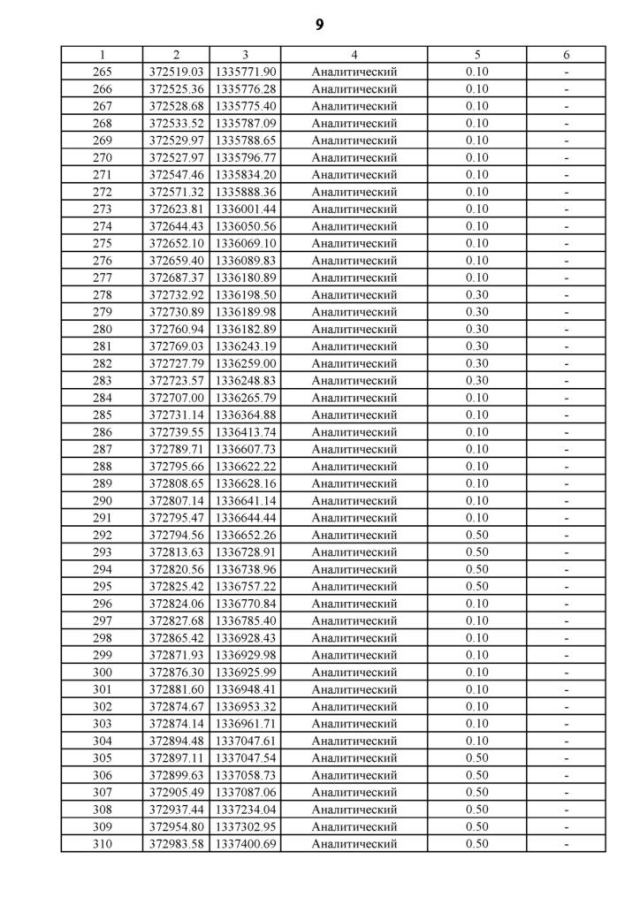 9

| 1 | 2 | 3 | 4 | 5 | 6 |
|---|---|---|---|---|---|
| 265 | 372519.03 | 1335771.90 | Аналитический | 0.10 | - |
| 266 | 372525.36 | 1335776.28 | Аналитический | 0.10 | - |
| 267 | 372528.68 | 1335775.40 | Аналитический | 0.10 | - |
| 268 | 372533.52 | 1335787.09 | Аналитический | 0.10 | - |
| 269 | 372529.97 | 1335788.65 | Аналитический | 0.10 | - |
| 270 | 372527.97 | 1335796.77 | Аналитический | 0.10 | - |
| 271 | 372547.46 | 1335834.20 | Аналитический | 0.10 | - |
| 272 | 372571.32 | 1335888.36 | Аналитический | 0.10 | - |
| 273 | 372623.81 | 1336001.44 | Аналитический | 0.10 | - |
| 274 | 372644.43 | 1336050.56 | Аналитический | 0.10 | - |
| 275 | 372652.10 | 1336069.10 | Аналитический | 0.10 | - |
| 276 | 372659.40 | 1336089.83 | Аналитический | 0.10 | - |
| 277 | 372687.37 | 1336180.89 | Аналитический | 0.10 | - |
| 278 | 372732.92 | 1336198.50 | Аналитический | 0.30 | - |
| 279 | 372730.89 | 1336189.98 | Аналитический | 0.30 | - |
| 280 | 372760.94 | 1336182.89 | Аналитический | 0.30 | - |
| 281 | 372769.03 | 1336243.19 | Аналитический | 0.30 | - |
| 282 | 372727.79 | 1336259.00 | Аналитический | 0.30 | - |
| 283 | 372723.57 | 1336248.83 | Аналитический | 0.30 | - |
| 284 | 372707.00 | 1336265.79 | Аналитический | 0.10 | - |
| 285 | 372731.14 | 1336364.88 | Аналитический | 0.10 | - |
| 286 | 372739.55 | 1336413.74 | Аналитический | 0.10 | - |
| 287 | 372789.71 | 1336607.73 | Аналитический | 0.10 | - |
| 288 | 372795.66 | 1336622.22 | Аналитический | 0.10 | - |
| 289 | 372808.65 | 1336628.16 | Аналитический | 0.10 | - |
| 290 | 372807.14 | 1336641.14 | Аналитический | 0.10 | - |
| 291 | 372795.47 | 1336644.44 | Аналитический | 0.10 | - |
| 292 | 372794.56 | 1336652.26 | Аналитический | 0.50 | - |
| 293 | 372813.63 | 1336728.91 | Аналитический | 0.50 | - |
| 294 | 372820.56 | 1336738.96 | Аналитический | 0.50 | - |
| 295 | 372825.42 | 1336757.22 | Аналитический | 0.50 | - |
| 296 | 372824.06 | 1336770.84 | Аналитический | 0.10 | - |
| 297 | 372827.68 | 1336785.40 | Аналитический | 0.10 | - |
| 298 | 372865.42 | 1336928.43 | Аналитический | 0.10 | - |
| 299 | 372871.93 | 1336929.98 | Аналитический | 0.10 | - |
| 300 | 372876.30 | 1336925.99 | Аналитический | 0.10 | - |
| 301 | 372881.60 | 1336948.41 | Аналитический | 0.10 | - |
| 302 | 372874.67 | 1336953.32 | Аналитический | 0.10 | - |
| 303 | 372874.14 | 1336961.71 | Аналитический | 0.10 | - |
| 304 | 372894.48 | 1337047.61 | Аналитический | 0.10 | - |
| 305 | 372897.11 | 1337047.54 | Аналитический | 0.50 | - |
| 306 | 372899.63 | 1337058.73 | Аналитический | 0.50 | - |
| 307 | 372905.49 | 1337087.06 | Аналитический | 0.50 | - |
| 308 | 372937.44 | 1337234.04 | Аналитический | 0.50 | - |
| 309 | 372954.80 | 1337302.95 | Аналитический | 0.50 | - |
| 310 | 372983.58 | 1337400.69 | Аналитический | 0.50 | - |